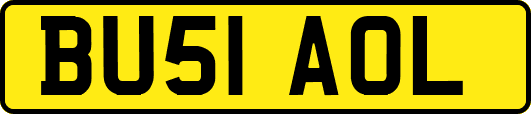 BU51 AOL